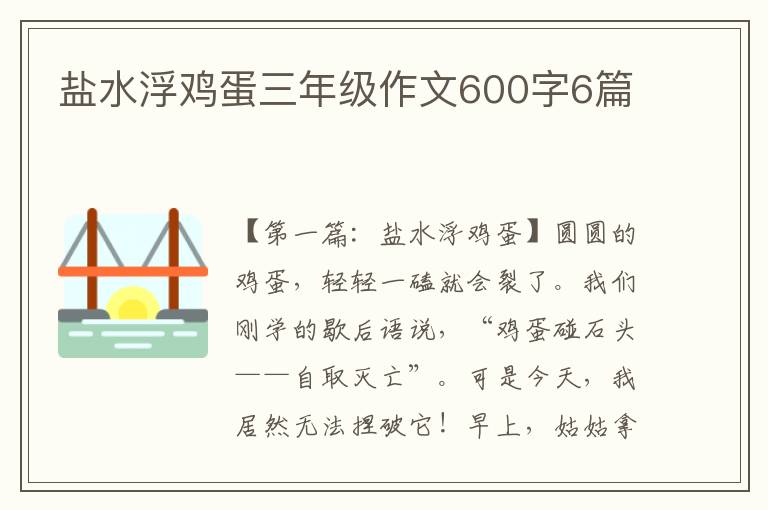 盐水浮鸡蛋三年级作文600字6篇

【第一篇：盐水浮鸡蛋】圆圆的鸡蛋，轻轻一磕就会裂了。我们刚学的歇后语说，“鸡蛋碰石头——自取灭亡”。可是今天，我居然无法捏破它！早上，姑姑拿